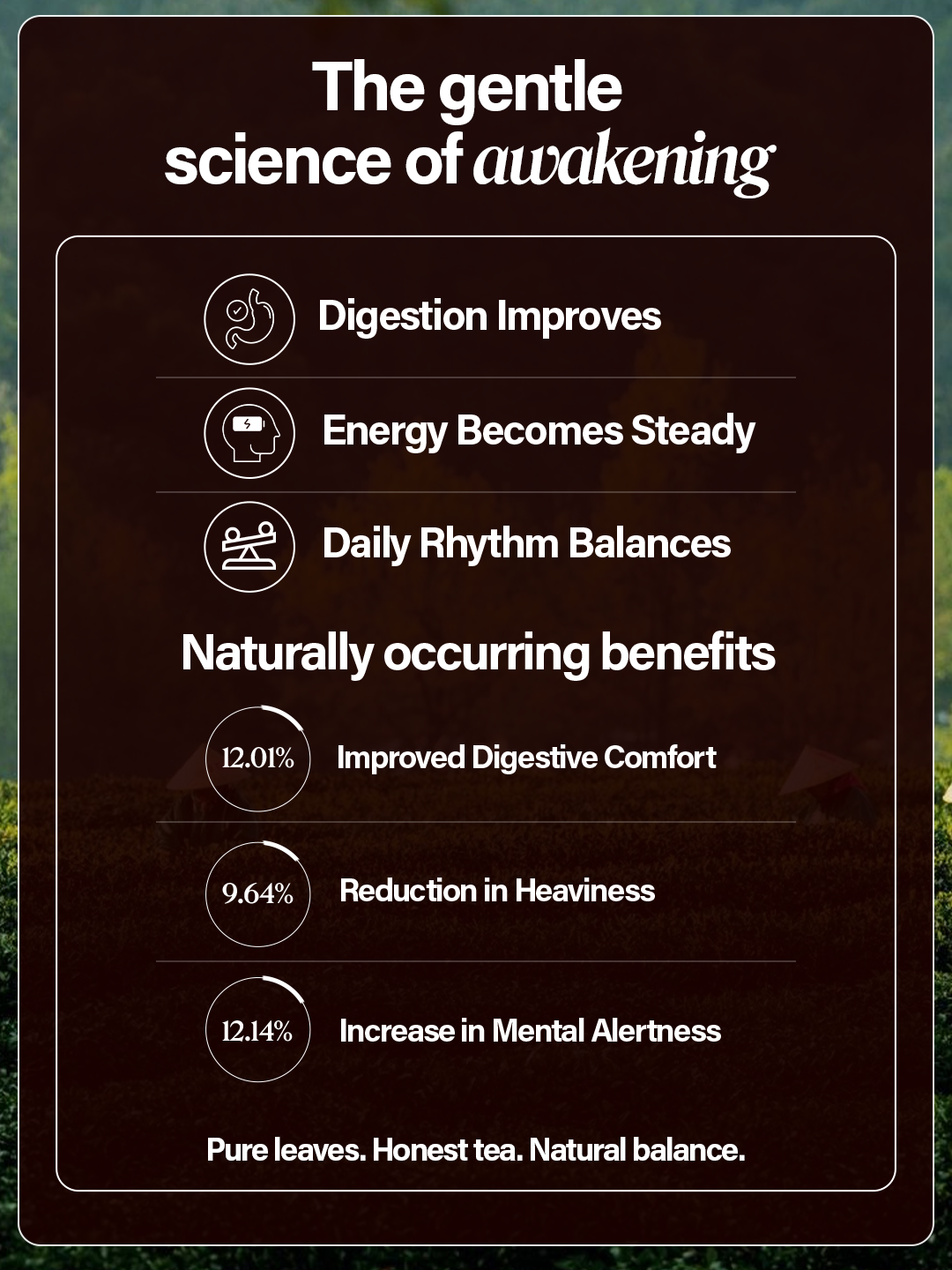 The gentle
science of awakening

Digestion Improves

Energy Becomes Steady

Daily Rhythm Balances

Naturally occurring benefits

12.01%

Improved Digestive Comfort

9.64%

Reduction in Heaviness

12.14%

Increase in Mental Alertness

Pure leaves. Honest tea. Natural balance.